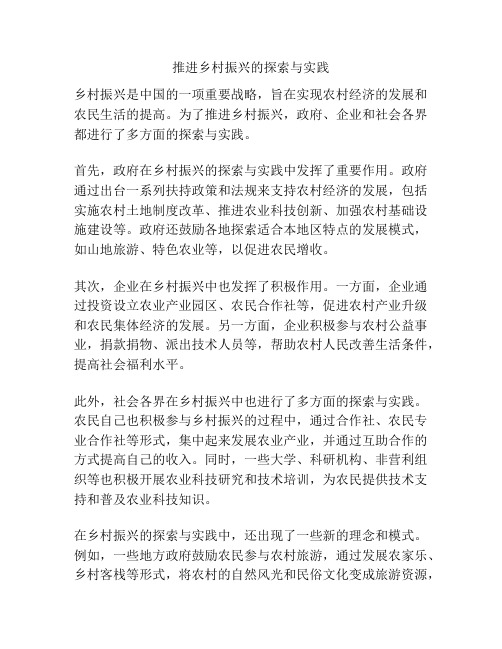 推进乡村振兴的探索与实践

乡村振兴是中国的一项重要战略，旨在实现农村经济的发展和农民生活的提高。为了推进乡村振兴，政府、企业和社会各界都进行了多方面的探索与实践。

首先，政府在乡村振兴的探索与实践中发挥了重要作用。政府通过出台一系列扶持政策和法规来支持农村经济的发展，包括实施农村土地制度改革、推进农业科技创新、加强农村基础设施建设等。政府还鼓励各地探索适合本地区特点的发展模式，如山地旅游、特色农业等，以促进农民增收。

其次，企业在乡村振兴中也发挥了积极作用。一方面，企业通过投资设立农业产业园区、农民合作社等，促进农村产业升级和农民集体经济的发展。另一方面，企业积极参与农村公益事业，捐款捐物、派出技术人员等，帮助农村人民改善生活条件，提高社会福利水平。

此外，社会各界在乡村振兴中也进行了多方面的探索与实践。农民自己也积极参与乡村振兴的过程中，通过合作社、农民专业合作社等形式，集中起来发展农业产业，并通过互助合作的方式提高自己的收入。同时，一些大学、科研机构、非营利组织等也积极开展农业科技研究和技术培训，为农民提供技术支持和普及农业科技知识。

在乡村振兴的探索与实践中，还出现了一些新的理念和模式。例如，一些地方政府鼓励农民参与农村旅游，通过发展农家乐、乡村客栈等形式，将农村的自然风光和民俗文化变成旅游资源，